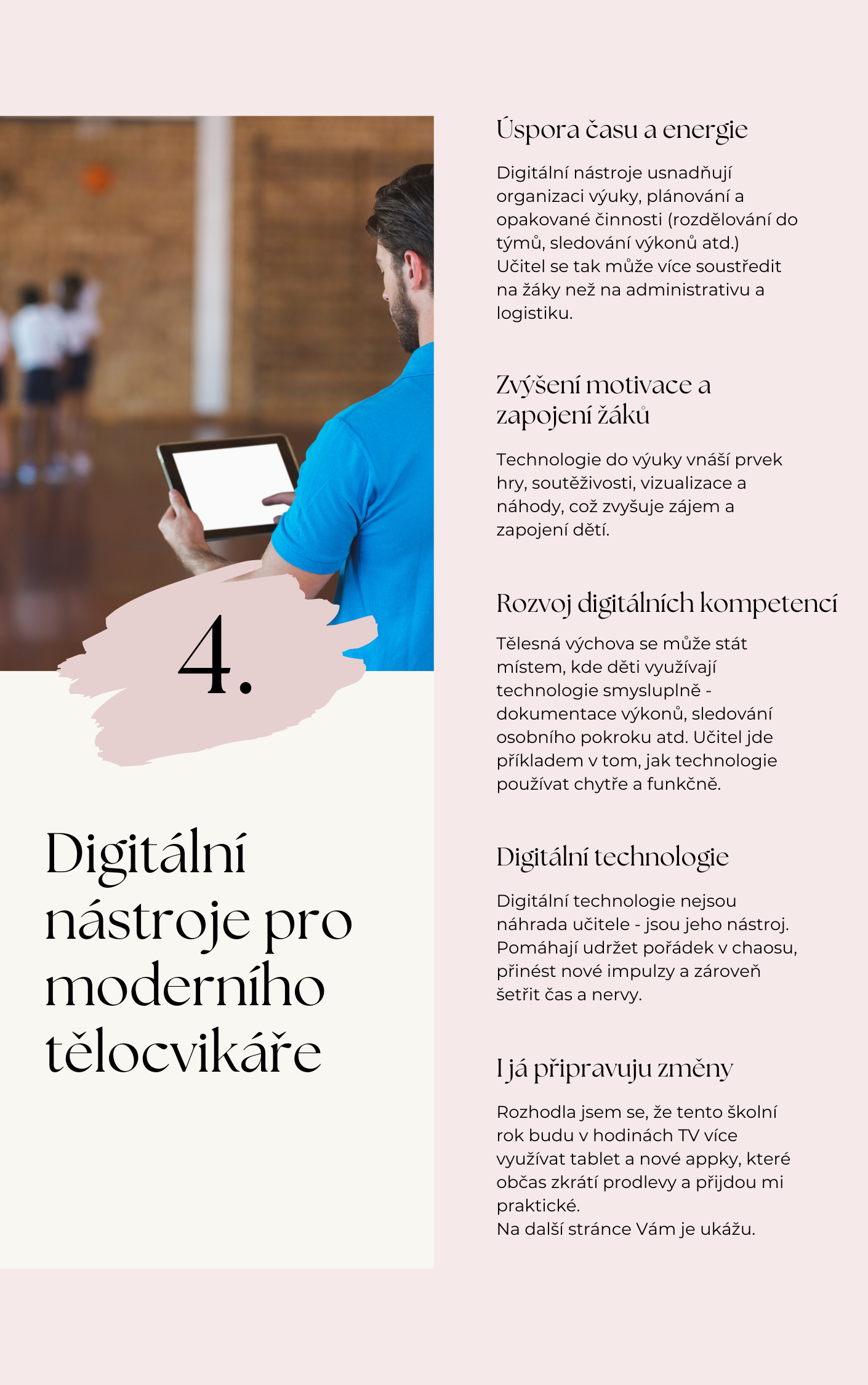 4.

Digitální nástroje pro moderního tělocvikáře

Úspora času a energie

Digitální nástroje usnadňují organizaci výuky, plánování a opakované činnosti (rozdělování do týmů, sledování výkonů atd.) Učitel se tak může více soustředit na žáky než na administrativu a logistiku.

Zvýšení motivace a zapojení žáků

Technologie do výuky vnáší prvek hry, soutěživosti, vizualizace a náhody, což zvyšuje zájem a zapojení dětí.

Rozvoj digitálních kompetencí

Tělesná výchova se může stát místem, kde děti využívají technologie smysluplně - dokumentace výkonů, sledování osobního pokroku atd. Učitel jde příkladem v tom, jak technologie používat chytře a funkčně.

Digitální technologie

Digitální technologie nejsou náhrada učitele - jsou jeho nástroj. Pomáhají udržet pořádek v chaosu, přinést nové impulzy a zároveň šetřit čas a nervy.

I já připravuju změny

Rozhodla jsem se, že tento školní rok budu v hodinách TV více využívat tablet a nové appky, které občas zkrátí prodlevy a přijdou mi praktické.
Na další stránce Vám je ukážu.